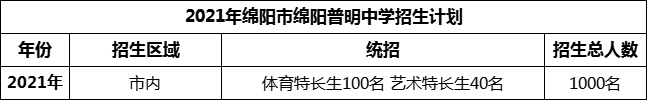 2021年绵阳市绵阳普明中学招生计划

| 年份 | 招生区域 | 统招 | 招生总人数 |
|---|---|---|---|
| 2021年 | 市内 | 体育特长生100名 艺术特长生40名 | 1000名 |